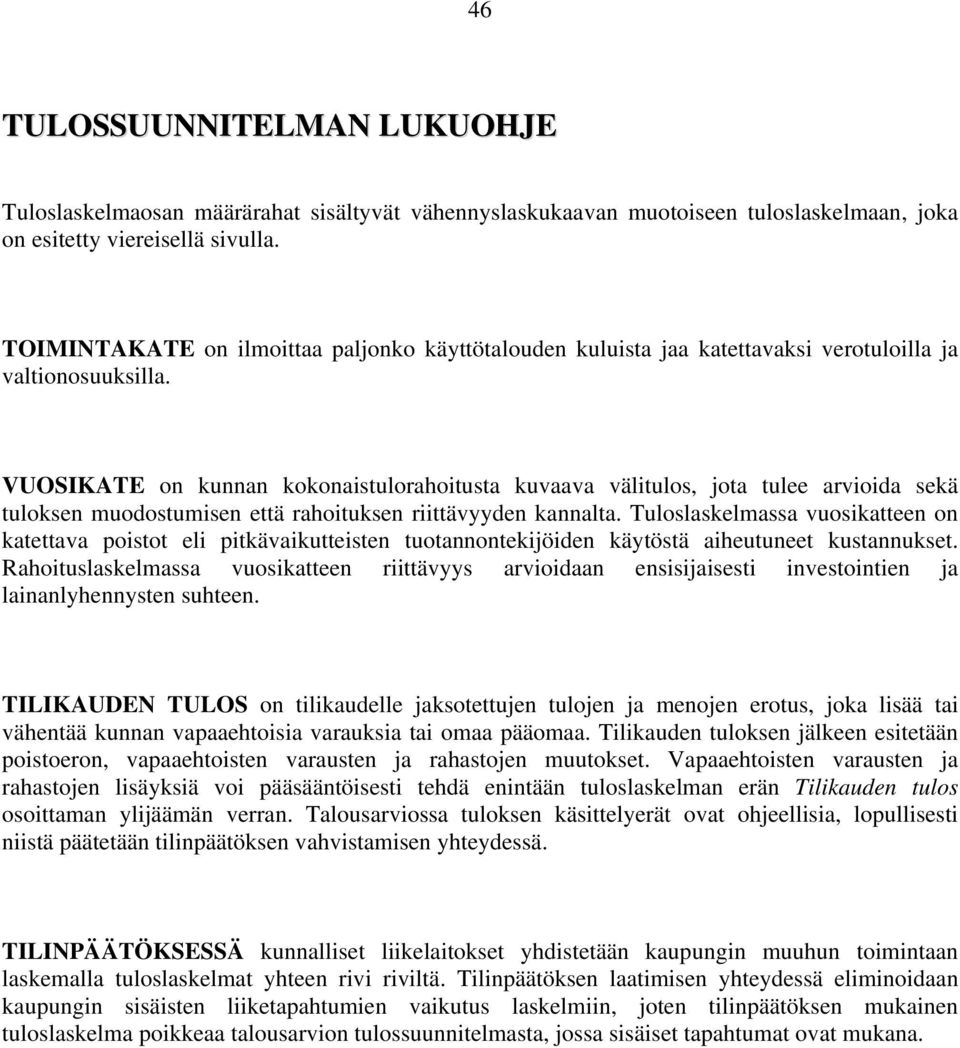 46

TULOSSUUNNITELMAN LUKUOHJE

Tuloslaskelmaosan määrärahat sisältyvät vähennyslaskukaavan muotoiseen tuloslaskelmaan, joka on esitetty viereisellä sivulla.

TOIMINTAKATE on ilmoittaa paljonko käyttötalouden kuluista jaa katettavaksi verotuloilla ja valtionosuuksilla.

VUOSIKATE on kunnan kokonaistulorahoitusta kuvaava välitulos, jota tulee arvioida sekä tuloksen muodostumisen että rahoituksen riittävyyden kannalta. Tuloslaskelmassa vuosikatteen on katettava poistot eli pitkävaikutteisten tuotannontekijöiden käytöstä aiheutuneet kustannukset. Rahoituslaskelmassa vuosikatteen riittävyys arvioidaan ensisijaisesti investointien ja lainanlyhennysten suhteen.

TILIKAUDEN TULOS on tilikaudelle jaksotettujen tulojen ja menojen erotus, joka lisää tai vähentää kunnan vapaaehtoisia varauksia tai omaa pääomaa. Tilikauden tuloksen jälkeen esitetään poistoeron, vapaaehtoisten varausten ja rahastojen muutokset. Vapaaehtoisten varausten ja rahastojen lisäyksiä voi pääsääntöisesti tehdä enintään tuloslaskelman erän Tilikauden tulos osoittaman ylijäämän verran. Talousarviossa tuloksen käsittelyerät ovat ohjeellisia, lopullisesti niistä päätetään tilinpäätöksen vahvistamisen yhteydessä.

TILINPÄÄTÖKSESSÄ kunnalliset liikelaitokset yhdistetään kaupungin muuhun toimintaan laskemalla tuloslaskelmat yhteen rivi riviltä. Tilinpäätöksen laatimisen yhteydessä eliminoidaan kaupungin sisäisten liiketapahtumien vaikutus laskelmiin, joten tilinpäätöksen mukainen tuloslaskelma poikkeaa talousarvion tulossuunnitelmasta, jossa sisäiset tapahtumat ovat mukana.